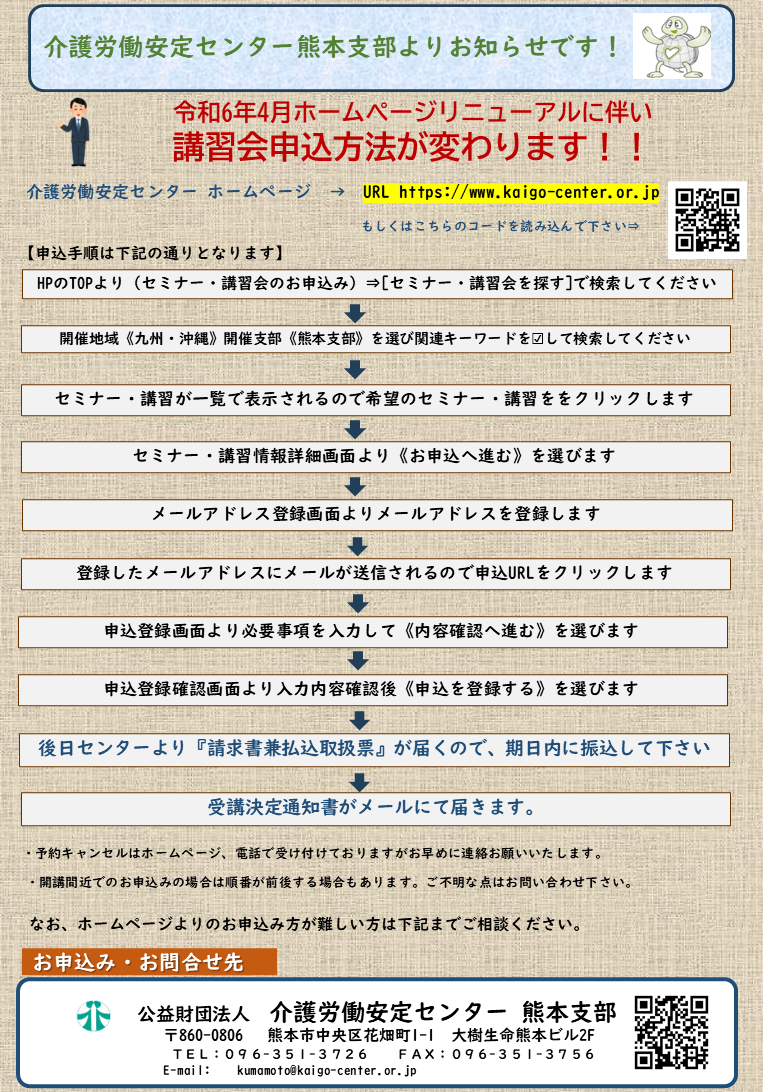 介護労働安定センター熊本支部よりお知らせです！

令和6年4月ホームページリニューアルに伴い
講習会申込方法が変わります！！

介護労働安定センター ホームページ → URL https://www.kaigo-center.or.jp

もしくはこちらのコードを読み込んで下さい⇒

【申込手順は下記の通りとなります】

HPのTOPより（セミナー・講習会のお申込み）⇒[セミナー・講習会を探す]で検索してください

開催地域《九州・沖縄》開催支部《熊本支部》を選び関連キーワードを☑して検索してください

セミナー・講習が一覧で表示されるので希望のセミナー・講習ををクリックします

セミナー・講習情報詳細画面より《お申込へ進む》を選びます

メールアドレス登録画面よりメールアドレスを登録します

登録したメールアドレスにメールが送信されるので申込URLをクリックします

申込登録画面より必要事項を入力して《内容確認へ進む》を選びます

申込登録確認画面より入力内容確認後《申込を登録する》を選びます

後日センターより『請求書兼払込取扱票』が届くので、期日内に振込して下さい

受講決定通知書がメールにて届きます。

・予約キャンセルはホームページ、電話で受け付けておりますがお早めに連絡お願いいたします。

・開講間近でのお申込みの場合は順番が前後する場合もあります。ご不明な点はお問い合わせ下さい。

なお、ホームページよりのお申込み方が難しい方は下記までご相談ください。

お申込み・お問合せ先

公益財団法人 介護労働安定センター 熊本支部
〒860-0806 熊本市中央区花畑町1-1 大樹生命熊本ビル2F
TEL：096-351-3726 FAX：096-351-3756
E-mail: kumamoto@kaigo-center.or.jp